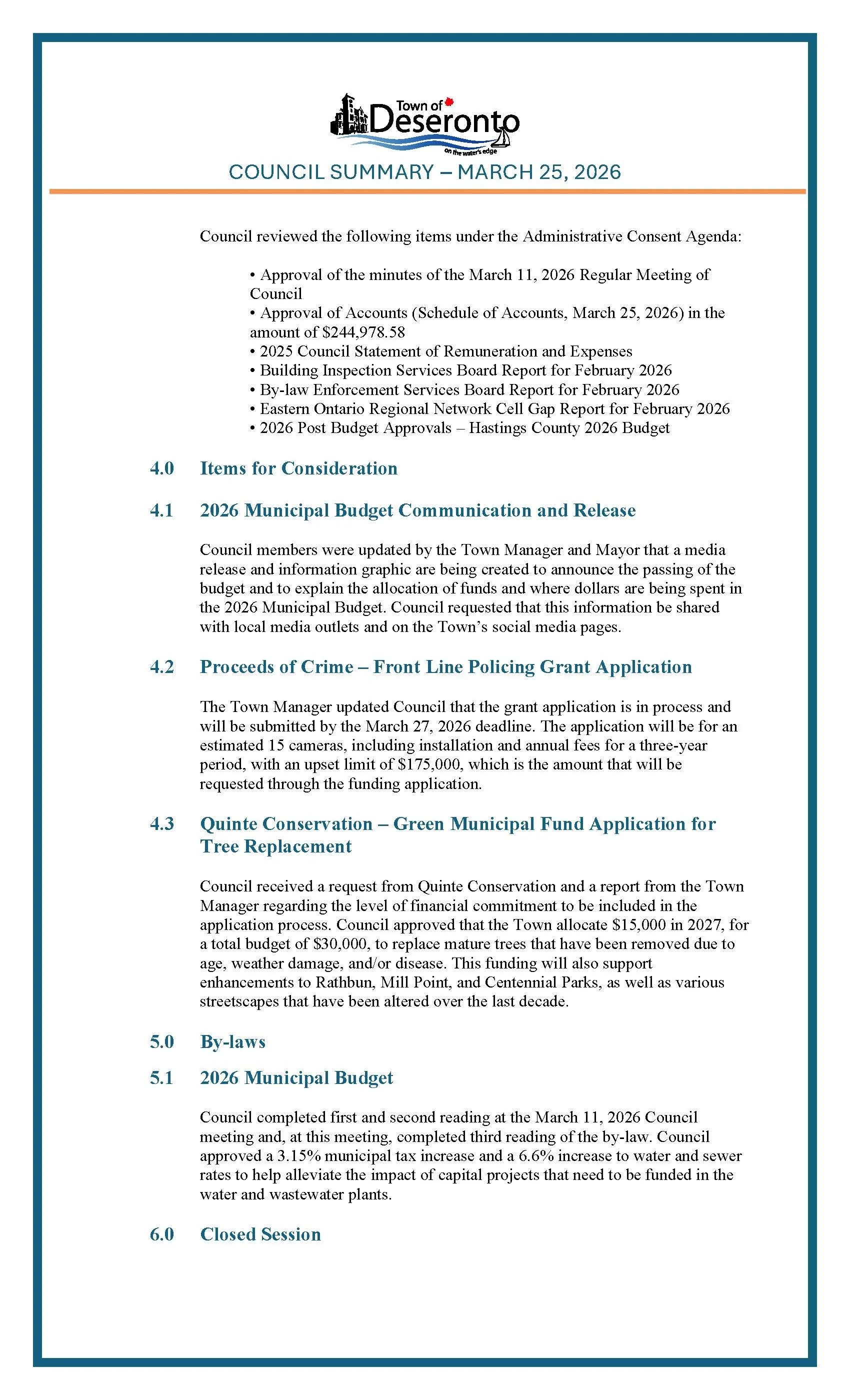 Town of Deseronto
on the water's edge

COUNCIL SUMMARY – MARCH 25, 2026

Council reviewed the following items under the Administrative Consent Agenda:

• Approval of the minutes of the March 11, 2026 Regular Meeting of Council
• Approval of Accounts (Schedule of Accounts, March 25, 2026) in the amount of $244,978.58
• 2025 Council Statement of Remuneration and Expenses
• Building Inspection Services Board Report for February 2026
• By-law Enforcement Services Board Report for February 2026
• Eastern Ontario Regional Network Cell Gap Report for February 2026
• 2026 Post Budget Approvals – Hastings County 2026 Budget

4.0 Items for Consideration

4.1 2026 Municipal Budget Communication and Release

Council members were updated by the Town Manager and Mayor that a media release and information graphic are being created to announce the passing of the budget and to explain the allocation of funds and where dollars are being spent in the 2026 Municipal Budget. Council requested that this information be shared with local media outlets and on the Town's social media pages.

4.2 Proceeds of Crime – Front Line Policing Grant Application

The Town Manager updated Council that the grant application is in process and will be submitted by the March 27, 2026 deadline. The application will be for an estimated 15 cameras, including installation and annual fees for a three-year period, with an upset limit of $175,000, which is the amount that will be requested through the funding application.

4.3 Quinte Conservation – Green Municipal Fund Application for Tree Replacement

Council received a request from Quinte Conservation and a report from the Town Manager regarding the level of financial commitment to be included in the application process. Council approved that the Town allocate $15,000 in 2027, for a total budget of $30,000, to replace mature trees that have been removed due to age, weather damage, and/or disease. This funding will also support enhancements to Rathbun, Mill Point, and Centennial Parks, as well as various streetscapes that have been altered over the last decade.

5.0 By-laws

5.1 2026 Municipal Budget

Council completed first and second reading at the March 11, 2026 Council meeting and, at this meeting, completed third reading of the by-law. Council approved a 3.15% municipal tax increase and a 6.6% increase to water and sewer rates to help alleviate the impact of capital projects that need to be funded in the water and wastewater plants.

6.0 Closed Session